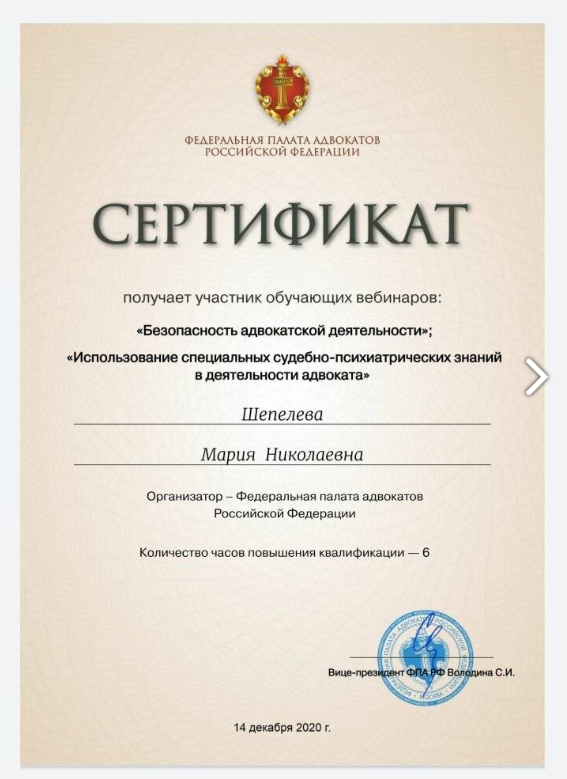 ФЕДЕРАЛЬНАЯ ПАЛАТА АДВОКАТОВ
РОССИЙСКОЙ ФЕДЕРАЦИИ

СЕРТИФИКАТ

получает участник обучающих вебинаров:

«Безопасность адвокатской деятельности»;

«Использование специальных судебно-психиатрических знаний в деятельности адвоката»

Шепелева

Мария Николаевна

Организатор – Федеральная палата адвокатов Российской Федерации

Количество часов повышения квалификации — 6

Вице-президент ФПА РФ Володина С.И.

14 декабря 2020 г.